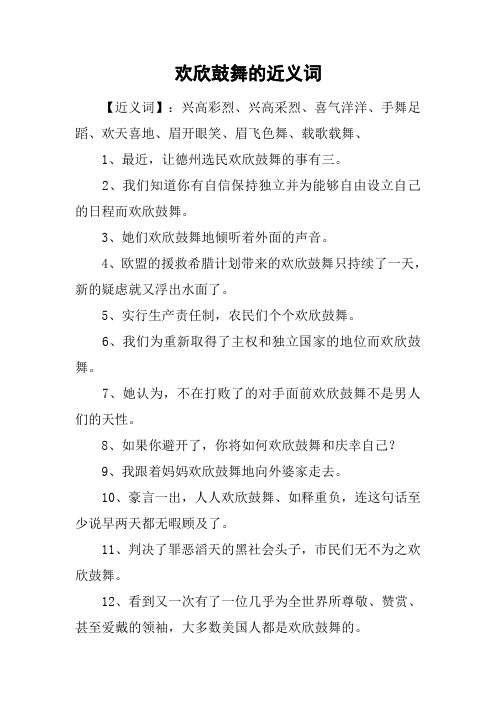 欢欣鼓舞的近义词

【近义词】：兴高彩烈、兴高采烈、喜气洋洋、手舞足蹈、欢天喜地、眉开眼笑、眉飞色舞、载歌载舞、

1、最近，让德州选民欢欣鼓舞的事有三。

2、我们知道你有自信保持独立并为能够自由设立自己的日程而欢欣鼓舞。

3、她们欢欣鼓舞地倾听着外面的声音。

4、欧盟的援救希腊计划带来的欢欣鼓舞只持续了一天，新的疑虑就又浮出水面了。

5、实行生产责任制，农民们个个欢欣鼓舞。

6、我们为重新取得了主权和独立国家的地位而欢欣鼓舞。

7、她认为，不在打败了的对手面前欢欣鼓舞不是男人们的天性。

8、如果你避开了，你将如何欢欣鼓舞和庆幸自己？

9、我跟着妈妈欢欣鼓舞地向外婆家走去。

10、豪言一出，人人欢欣鼓舞、如释重负，连这句话至少说早两天都无暇顾及了。

11、判决了罪恶滔天的黑社会头子，市民们无不为之欢欣鼓舞。

12、看到又一次有了一位几乎为全世界所尊敬、赞赏、甚至爱戴的领袖，大多数美国人都是欢欣鼓舞的。